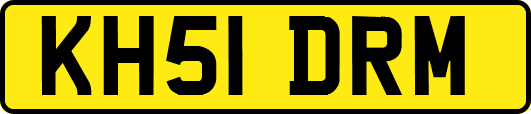 KH51 DRM